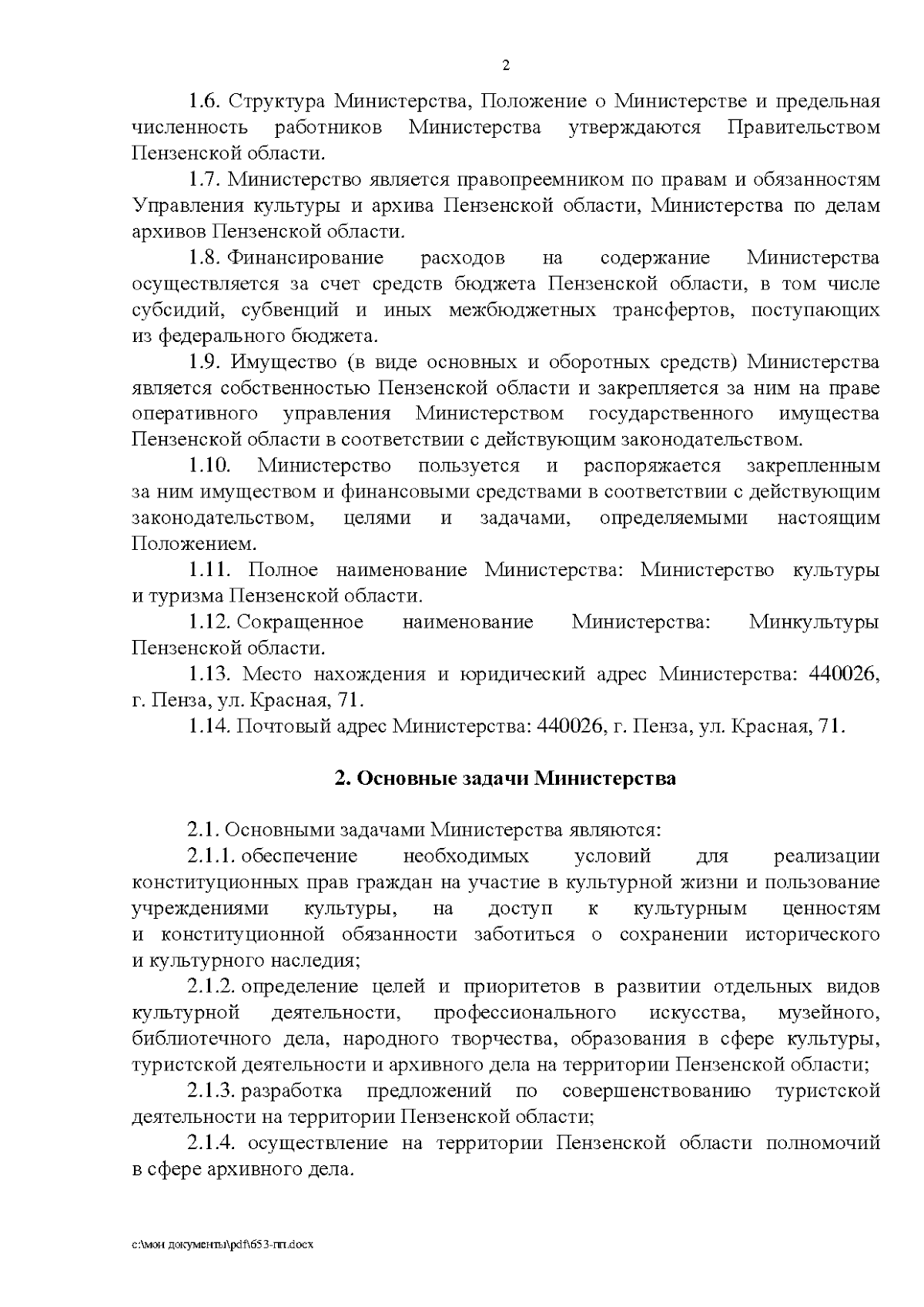 2

1.6. Структура Министерства, Положение о Министерстве и предельная численность работников Министерства утверждаются Правительством Пензенской области.

1.7. Министерство является правопреемником по правам и обязанностям Управления культуры и архива Пензенской области, Министерства по делам архивов Пензенской области.

1.8. Финансирование расходов на содержание Министерства осуществляется за счет средств бюджета Пензенской области, в том числе субсидий, субвенций и иных межбюджетных трансфертов, поступающих из федерального бюджета.

1.9. Имущество (в виде основных и оборотных средств) Министерства является собственностью Пензенской области и закрепляется за ним на праве оперативного управления Министерством государственного имущества Пензенской области в соответствии с действующим законодательством.

1.10. Министерство пользуется и распоряжается закрепленным за ним имуществом и финансовыми средствами в соответствии с действующим законодательством, целями и задачами, определяемыми настоящим Положением.

1.11. Полное наименование Министерства: Министерство культуры и туризма Пензенской области.

1.12. Сокращенное наименование Министерства: Минкультуры Пензенской области.

1.13. Место нахождения и юридический адрес Министерства: 440026, г. Пенза, ул. Красная, 71.

1.14. Почтовый адрес Министерства: 440026, г. Пенза, ул. Красная, 71.

2. Основные задачи Министерства

2.1. Основными задачами Министерства являются:

2.1.1. обеспечение необходимых условий для реализации конституционных прав граждан на участие в культурной жизни и пользование учреждениями культуры, на доступ к культурным ценностям и конституционной обязанности заботиться о сохранении исторического и культурного наследия;

2.1.2. определение целей и приоритетов в развитии отдельных видов культурной деятельности, профессионального искусства, музейного, библиотечного дела, народного творчества, образования в сфере культуры, туристской деятельности и архивного дела на территории Пензенской области;

2.1.3. разработка предложений по совершенствованию туристской деятельности на территории Пензенской области;

2.1.4. осуществление на территории Пензенской области полномочий в сфере архивного дела.

c:\мои документы\pdf\653-пп.docx